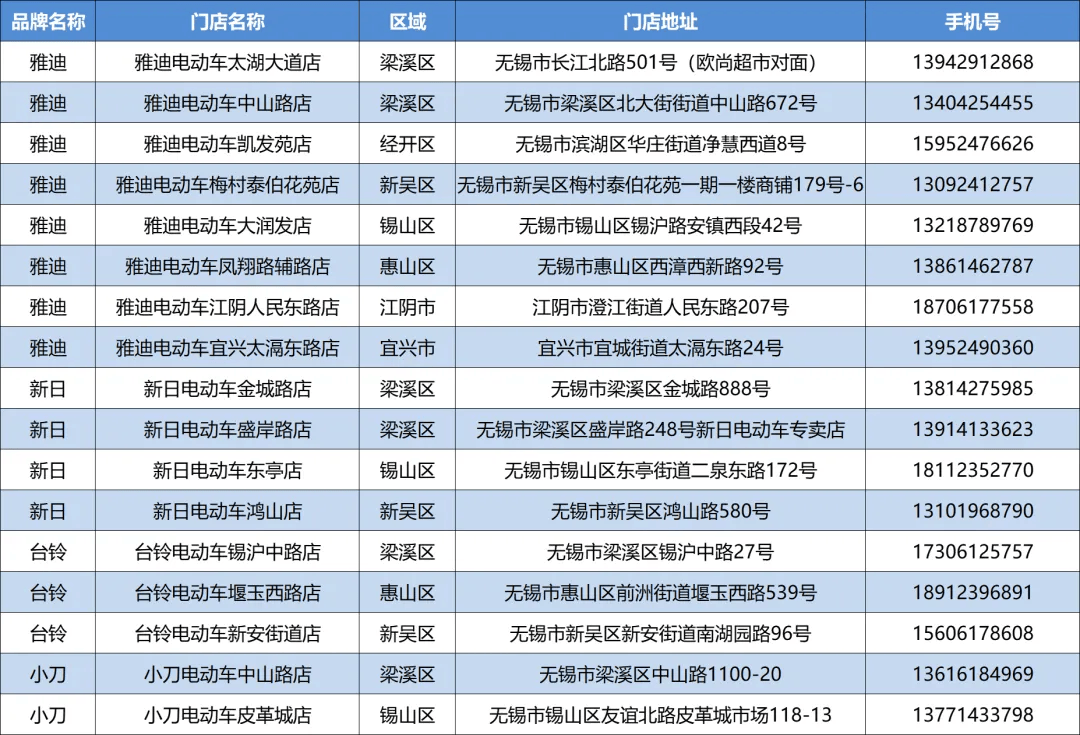 | 品牌名称 | 门店名称 | 区域 | 门店地址 | 手机号 |
|---|---|---|---|---|
| 雅迪 | 雅迪电动车太湖大道店 | 梁溪区 | 无锡市长江北路501号（欧尚超市对面） | 13942912868 |
| 雅迪 | 雅迪电动车中山路店 | 梁溪区 | 无锡市梁溪区北大街街道中山路672号 | 13404254455 |
| 雅迪 | 雅迪电动车凯发苑店 | 经开区 | 无锡市滨湖区华庄街道净慧西道8号 | 15952476626 |
| 雅迪 | 雅迪电动车梅村泰伯花苑店 | 新吴区 | 无锡市新吴区梅村泰伯花苑一期一楼商铺179号-6 | 13092412757 |
| 雅迪 | 雅迪电动车大润发店 | 锡山区 | 无锡市锡山区锡沪路安镇西段42号 | 13218789769 |
| 雅迪 | 雅迪电动车凤翔路辅路店 | 惠山区 | 无锡市惠山区西漳西新路92号 | 13861462787 |
| 雅迪 | 雅迪电动车江阴人民东路店 | 江阴市 | 江阴市澄江街道人民东路207号 | 18706177558 |
| 雅迪 | 雅迪电动车宜兴太滆东路店 | 宜兴市 | 宜兴市宜城街道太滆东路24号 | 13952490360 |
| 新日 | 新日电动车金城路店 | 梁溪区 | 无锡市梁溪区金城路888号 | 13814275985 |
| 新日 | 新日电动车盛岸路店 | 梁溪区 | 无锡市梁溪区盛岸路248号新日电动车专卖店 | 13914133623 |
| 新日 | 新日电动车东亭店 | 锡山区 | 无锡市锡山区东亭街道二泉东路172号 | 18112352770 |
| 新日 | 新日电动车鸿山店 | 新吴区 | 无锡市新吴区鸿山路580号 | 13101968790 |
| 台铃 | 台铃电动车锡沪中路店 | 梁溪区 | 无锡市梁溪区锡沪中路27号 | 17306125757 |
| 台铃 | 台铃电动车堰玉西路店 | 惠山区 | 无锡市惠山区前洲街道堰玉西路539号 | 18912396891 |
| 台铃 | 台铃电动车新安街道店 | 新吴区 | 无锡市新吴区新安街道南湖园路96号 | 15606178608 |
| 小刀 | 小刀电动车中山路店 | 梁溪区 | 无锡市梁溪区中山路1100-20 | 13616184969 |
| 小刀 | 小刀电动车皮革城店 | 锡山区 | 无锡市锡山区友谊北路皮革城市场118-13 | 13771433798 |